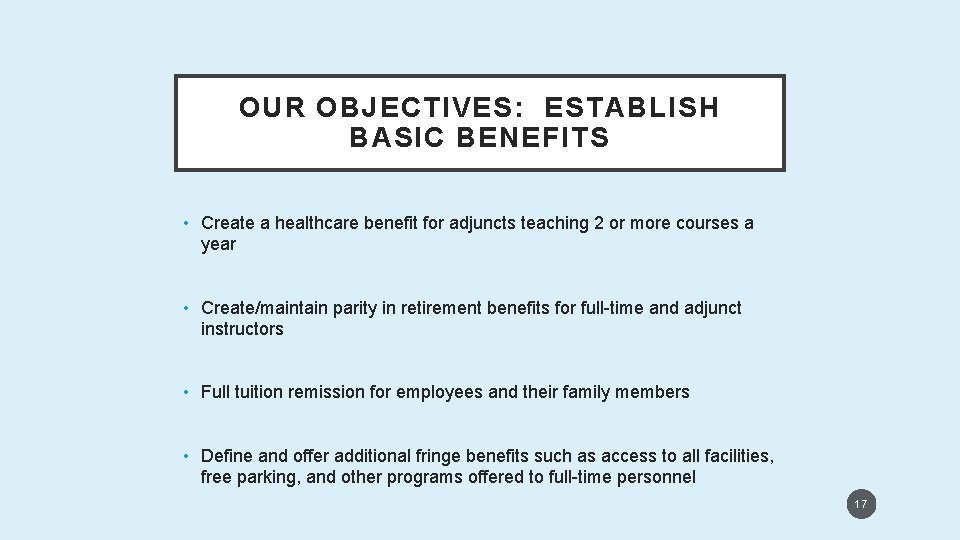 OUR OBJECTIVES: ESTABLISH BASIC BENEFITS

• Create a healthcare benefit for adjuncts teaching 2 or more courses a year

• Create/maintain parity in retirement benefits for full-time and adjunct instructors

• Full tuition remission for employees and their family members

• Define and offer additional fringe benefits such as access to all facilities, free parking, and other programs offered to full-time personnel

17